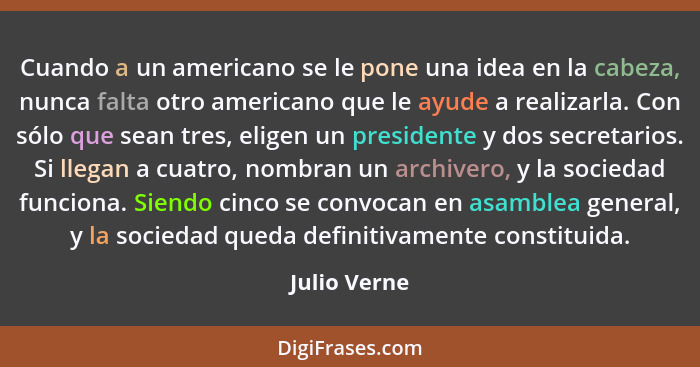 Cuando a un americano se le pone una idea en la cabeza, nunca falta otro americano que le ayude a realizarla. Con sólo que sean tres, eligen un presidente y dos secretarios. Si llegan a cuatro, nombran un archivero, y la sociedad funciona. Siendo cinco se convocan en asamblea general, y la sociedad queda definitivamente constituida.

Julio Verne

DigiFrases.com